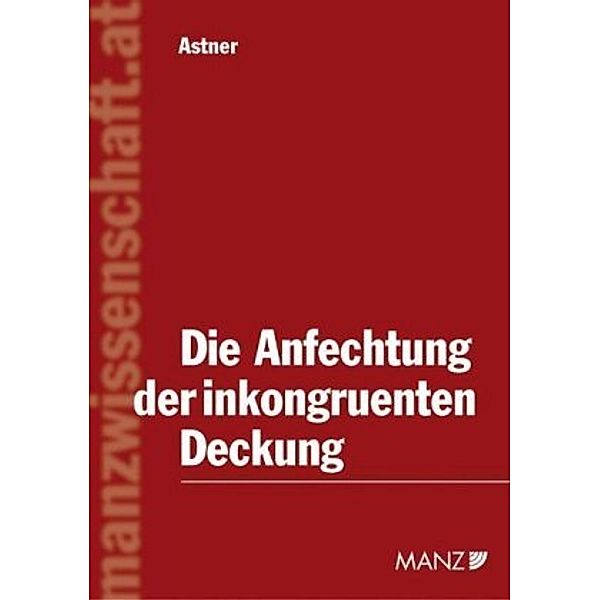 manzwissenschaft.at

Astner

Die Anfechtung der inkongruenten Deckung

MANZ